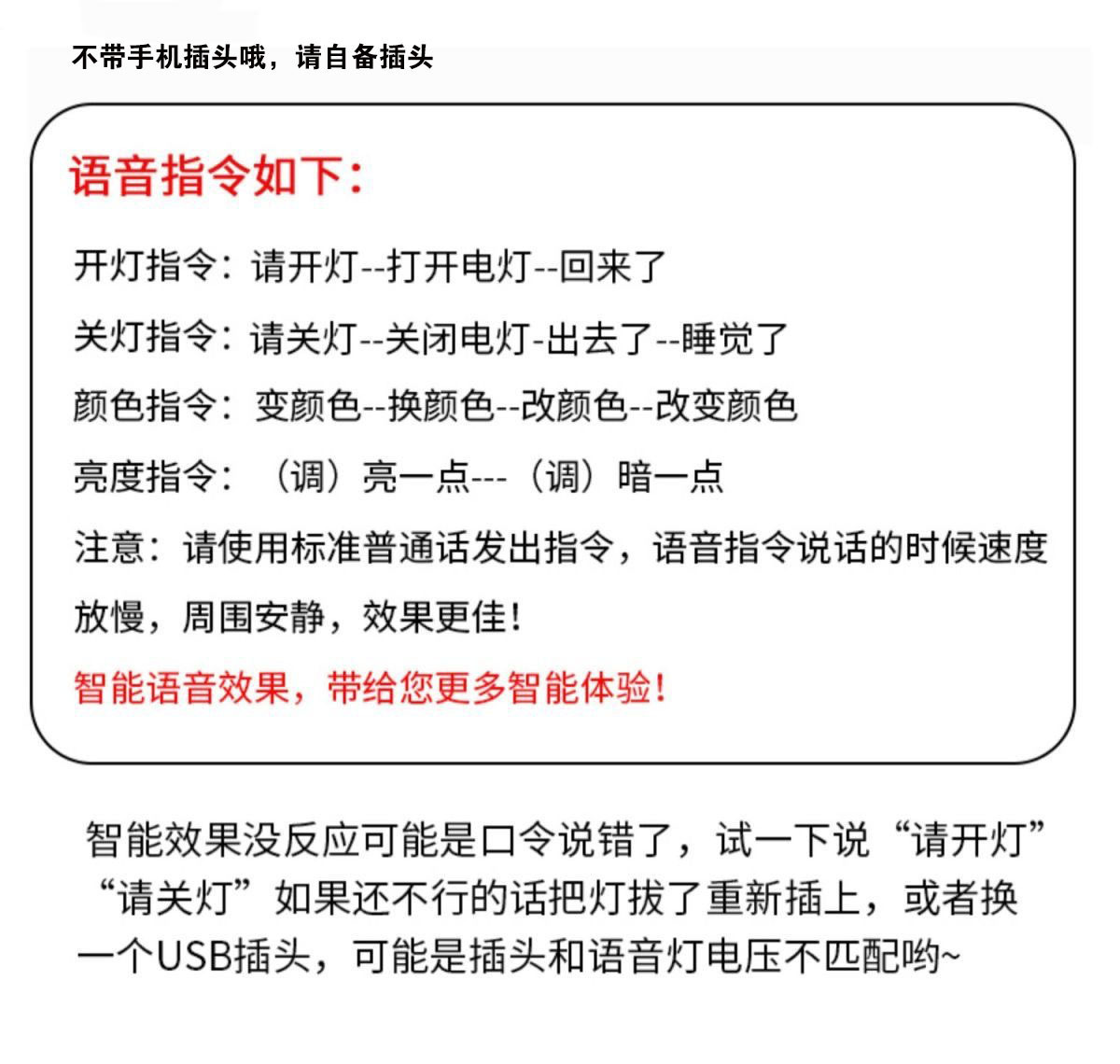 不带手机插头哦，请自备插头

语音指令如下:

开灯指令：请开灯--打开电灯--回来了

关灯指令：请关灯--关闭电灯-出去了--睡觉了

颜色指令：变颜色--换颜色--改颜色--改变颜色

亮度指令：（调）亮一点---（调）暗一点

注意：请使用标准普通话发出指令，语音指令说话的时候速度放慢，周围安静，效果更佳!

智能语音效果，带给您更多智能体验!

智能效果没反应可能是口令说错了，试一下说“请开灯”“请关灯”如果还不行的话把灯拔了重新插上，或者换一个USB插头，可能是插头和语音灯电压不匹配哟~